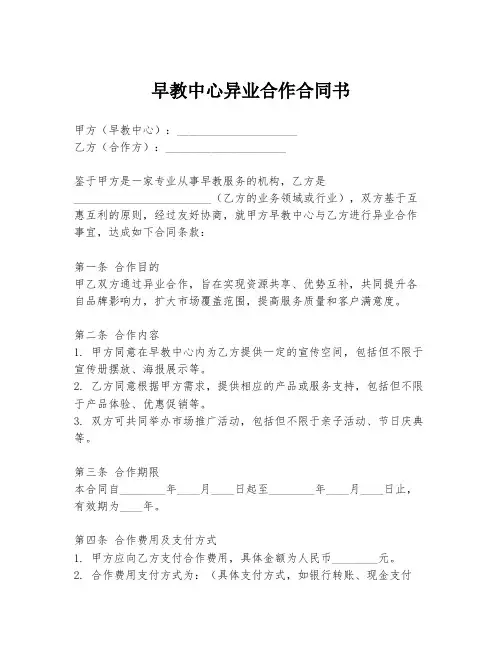 早教中心异业合作合同书

甲方（早教中心）：____________________
乙方（合作方）：____________________

鉴于甲方是一家专业从事早教服务的机构，乙方是________________________（乙方的业务领域或行业），双方基于互惠互利的原则，经过友好协商，就甲方早教中心与乙方进行异业合作事宜，达成如下合同条款：

第一条 合作目的
甲乙双方通过异业合作，旨在实现资源共享、优势互补，共同提升各自品牌影响力，扩大市场覆盖范围，提高服务质量和客户满意度。

第二条 合作内容
1. 甲方同意在早教中心内为乙方提供一定的宣传空间，包括但不限于宣传册摆放、海报展示等。
2. 乙方同意根据甲方需求，提供相应的产品或服务支持，包括但不限于产品体验、优惠促销等。
3. 双方可共同举办市场推广活动，包括但不限于亲子活动、节日庆典等。

第三条 合作期限
本合同自________年____月____日起至________年____月____日止，有效期为____年。

第四条 合作费用及支付方式
1. 甲方应向乙方支付合作费用，具体金额为人民币________元。
2. 合作费用支付方式为：（具体支付方式，如银行转账、现金支付